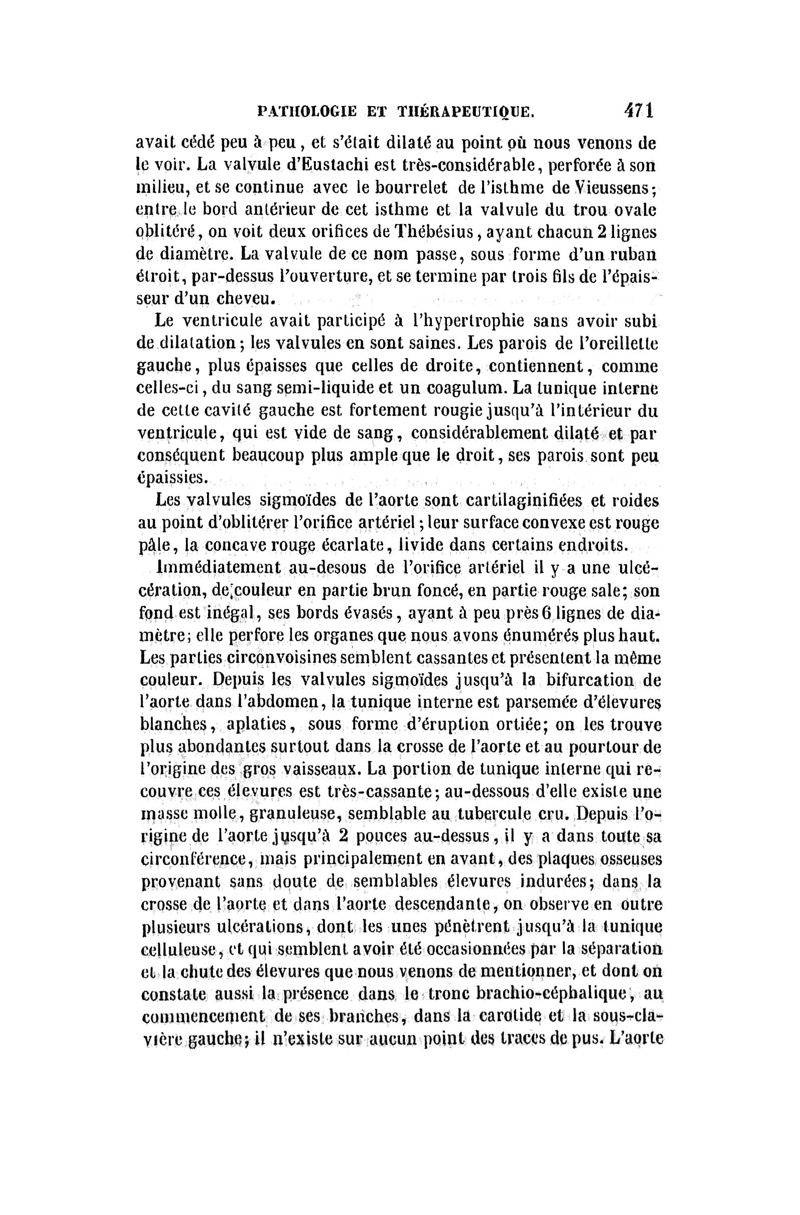 PATHOLOGIE ET THÉRAPEUTIQUE. 471

avait cédé peu à peu, et s'était dilaté au point où nous venons de le voir. La valvule d'Eustachi est très-considérable, perforée à son milieu, et se continue avec le bourrelet de l'isthme de Vieussens; entre le bord antérieur de cet isthme et la valvule du trou ovale oblitéré, on voit deux orifices de Thébésius, ayant chacun 2 lignes de diamètre. La valvule de ce nom passe, sous forme d'un ruban étroit, par-dessus l'ouverture, et se termine par trois fils de l'épaisseur d'un cheveu.

Le ventricule avait participé à l'hypertrophie sans avoir subi de dilatation; les valvules en sont saines. Les parois de l'oreillette gauche, plus épaisses que celles de droite, contiennent, comme celles-ci, du sang semi-liquide et un coagulum. La tunique interne de cette cavité gauche est fortement rougie jusqu'à l'intérieur du ventricule, qui est vide de sang, considérablement dilaté et par conséquent beaucoup plus ample que le droit, ses parois sont peu épaissies.

Les valvules sigmoïdes de l'aorte sont cartilaginifiées et roides au point d'oblitérer l'orifice artériel; leur surface convexe est rouge pâle, la concave rouge écarlate, livide dans certains endroits.

Immédiatement au-desous de l'orifice artériel il y a une ulcération, de couleur en partie brun foncé, en partie rouge sale; son fond est inégal, ses bords évasés, ayant à peu près 6 lignes de diamètre; elle perfore les organes que nous avons énumérés plus haut. Les parties circonvoisines semblent cassantes et présentent la même couleur. Depuis les valvules sigmoïdes jusqu'à la bifurcation de l'aorte dans l'abdomen, la tunique interne est parsemée d'élevures blanches, aplaties, sous forme d'éruption ortiée; on les trouve plus abondantes surtout dans la crosse de l'aorte et au pourtour de l'origine des gros vaisseaux. La portion de tunique interne qui recouvre ces élevures est très-cassante; au-dessous d'elle existe une masse molle, granuleuse, semblable au tubercule cru. Depuis l'origine de l'aorte jusqu'à 2 pouces au-dessus, il y a dans toute sa circonférence, mais principalement en avant, des plaques osseuses provenant sans doute de semblables élevures indurées; dans la crosse de l'aorte et dans l'aorte descendante, on observe en outre plusieurs ulcérations, dont les unes pénètrent jusqu'à la tunique celluleuse, et qui semblent avoir été occasionnées par la séparation et la chute des élevures que nous venons de mentionner, et dont on constate aussi la présence dans le tronc brachio-céphalique, au commencement de ses branches, dans la carotide et la sous-clavière gauche; il n'existe sur aucun point des traces de pus. L'aorte